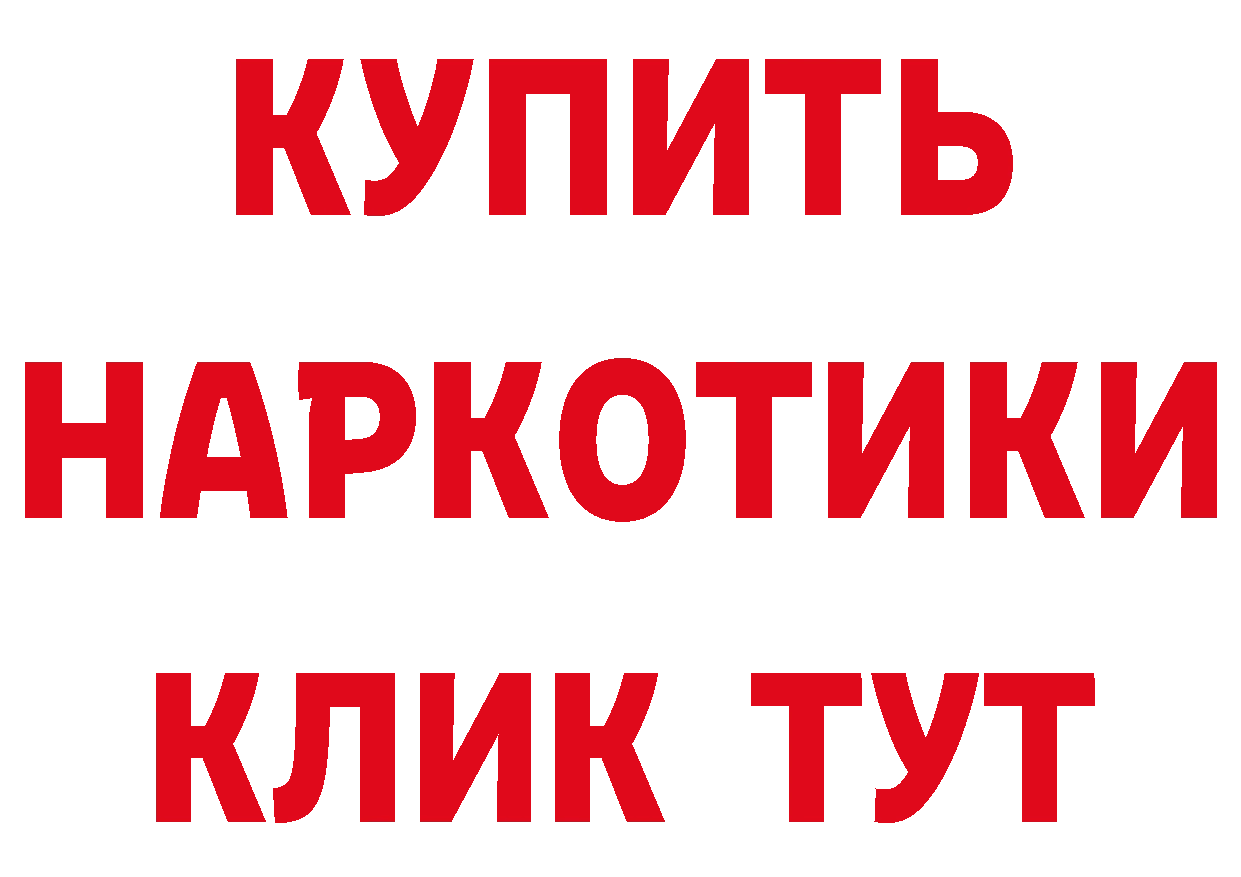 КУПИТЬ
НАРКОТИКИ
КЛИК ТУТ